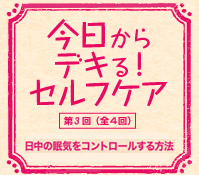 今日から
デキる!
セルフケア

第3回(全4回)

日中の眠気をコントロールする方法